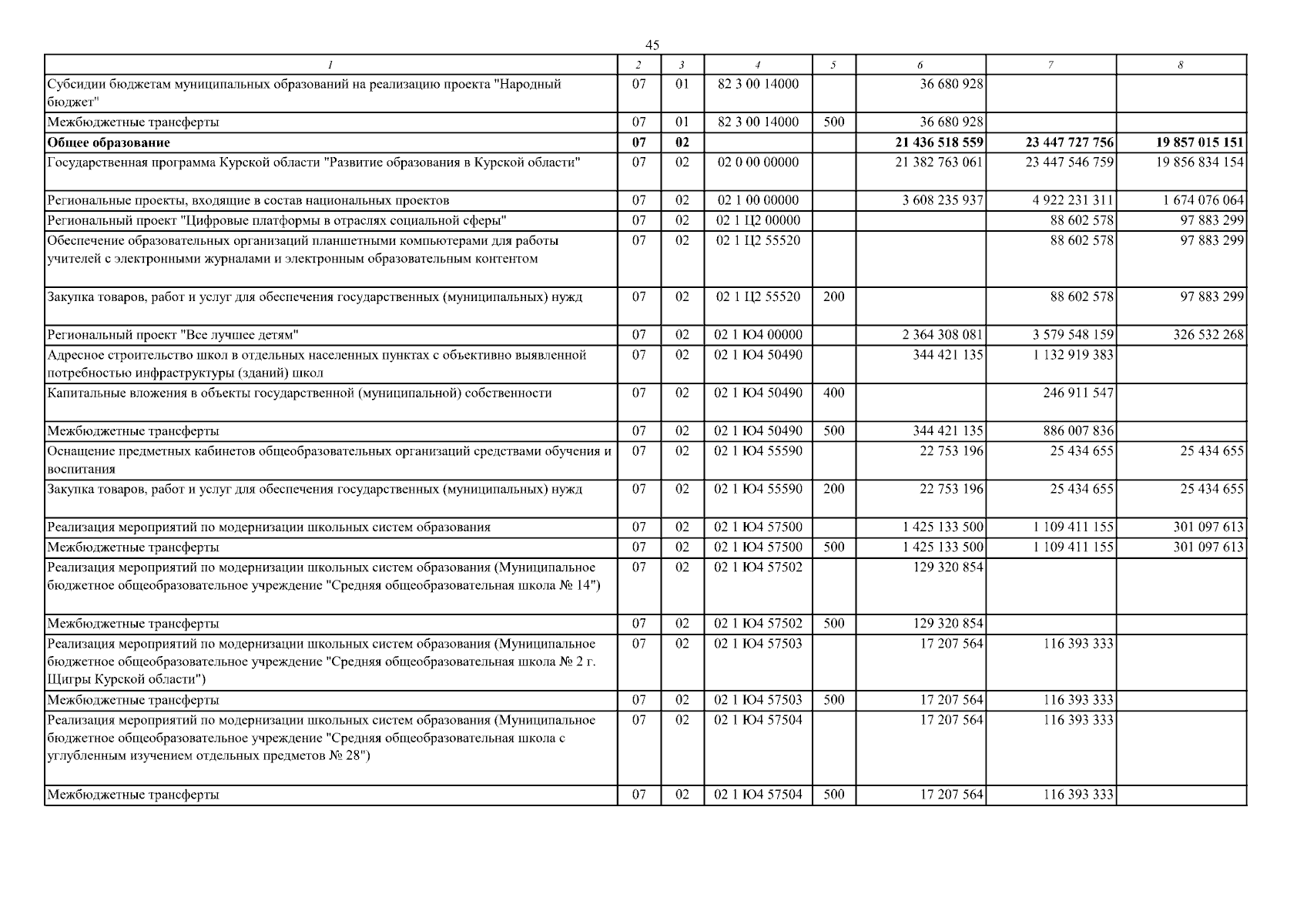 45

| 1 | 2 | 3 | 4 | 5 | 6 | 7 | 8 |
|---|---|---|---|---|---|---|---|
| Субсидии бюджетам муниципальных образований на реализацию проекта "Народный бюджет" | 07 | 01 | 82 3 00 14000 | | 36 680 928 | | |
| Межбюджетные трансферты | 07 | 01 | 82 3 00 14000 | 500 | 36 680 928 | | |
| **Общее образование** | **07** | **02** | | | **21 436 518 559** | **23 447 727 756** | **19 857 015 151** |
| Государственная программа Курской области "Развитие образования в Курской области" | 07 | 02 | 02 0 00 00000 | | 21 382 763 061 | 23 447 546 759 | 19 856 834 154 |
| Региональные проекты, входящие в состав национальных проектов | 07 | 02 | 02 1 00 00000 | | 3 608 235 937 | 4 922 231 311 | 1 674 076 064 |
| Региональный проект "Цифровые платформы в отраслях социальной сферы" | 07 | 02 | 02 1 Ц2 00000 | | | 88 602 578 | 97 883 299 |
| Обеспечение образовательных организаций планшетными компьютерами для работы учителей с электронными журналами и электронным образовательным контентом | 07 | 02 | 02 1 Ц2 55520 | | | 88 602 578 | 97 883 299 |
| Закупка товаров, работ и услуг для обеспечения государственных (муниципальных) нужд | 07 | 02 | 02 1 Ц2 55520 | 200 | | 88 602 578 | 97 883 299 |
| Региональный проект "Все лучшее детям" | 07 | 02 | 02 1 Ю4 00000 | | 2 364 308 081 | 3 579 548 159 | 326 532 268 |
| Адресное строительство школ в отдельных населенных пунктах с объективно выявленной потребностью инфраструктуры (зданий) школ | 07 | 02 | 02 1 Ю4 50490 | | 344 421 135 | 1 132 919 383 | |
| Капитальные вложения в объекты государственной (муниципальной) собственности | 07 | 02 | 02 1 Ю4 50490 | 400 | | 246 911 547 | |
| Межбюджетные трансферты | 07 | 02 | 02 1 Ю4 50490 | 500 | 344 421 135 | 886 007 836 | |
| Оснащение предметных кабинетов общеобразовательных организаций средствами обучения и воспитания | 07 | 02 | 02 1 Ю4 55590 | | 22 753 196 | 25 434 655 | 25 434 655 |
| Закупка товаров, работ и услуг для обеспечения государственных (муниципальных) нужд | 07 | 02 | 02 1 Ю4 55590 | 200 | 22 753 196 | 25 434 655 | 25 434 655 |
| Реализация мероприятий по модернизации школьных систем образования | 07 | 02 | 02 1 Ю4 57500 | | 1 425 133 500 | 1 109 411 155 | 301 097 613 |
| Межбюджетные трансферты | 07 | 02 | 02 1 Ю4 57500 | 500 | 1 425 133 500 | 1 109 411 155 | 301 097 613 |
| Реализация мероприятий по модернизации школьных систем образования (Муниципальное бюджетное общеобразовательное учреждение "Средняя общеобразовательная школа № 14") | 07 | 02 | 02 1 Ю4 57502 | | 129 320 854 | | |
| Межбюджетные трансферты | 07 | 02 | 02 1 Ю4 57502 | 500 | 129 320 854 | | |
| Реализация мероприятий по модернизации школьных систем образования (Муниципальное бюджетное общеобразовательное учреждение "Средняя общеобразовательная школа № 2 г. Щигры Курской области") | 07 | 02 | 02 1 Ю4 57503 | | 17 207 564 | 116 393 333 | |
| Межбюджетные трансферты | 07 | 02 | 02 1 Ю4 57503 | 500 | 17 207 564 | 116 393 333 | |
| Реализация мероприятий по модернизации школьных систем образования (Муниципальное бюджетное общеобразовательное учреждение "Средняя общеобразовательная школа с углубленным изучением отдельных предметов № 28") | 07 | 02 | 02 1 Ю4 57504 | | 17 207 564 | 116 393 333 | |
| Межбюджетные трансферты | 07 | 02 | 02 1 Ю4 57504 | 500 | 17 207 564 | 116 393 333 | |